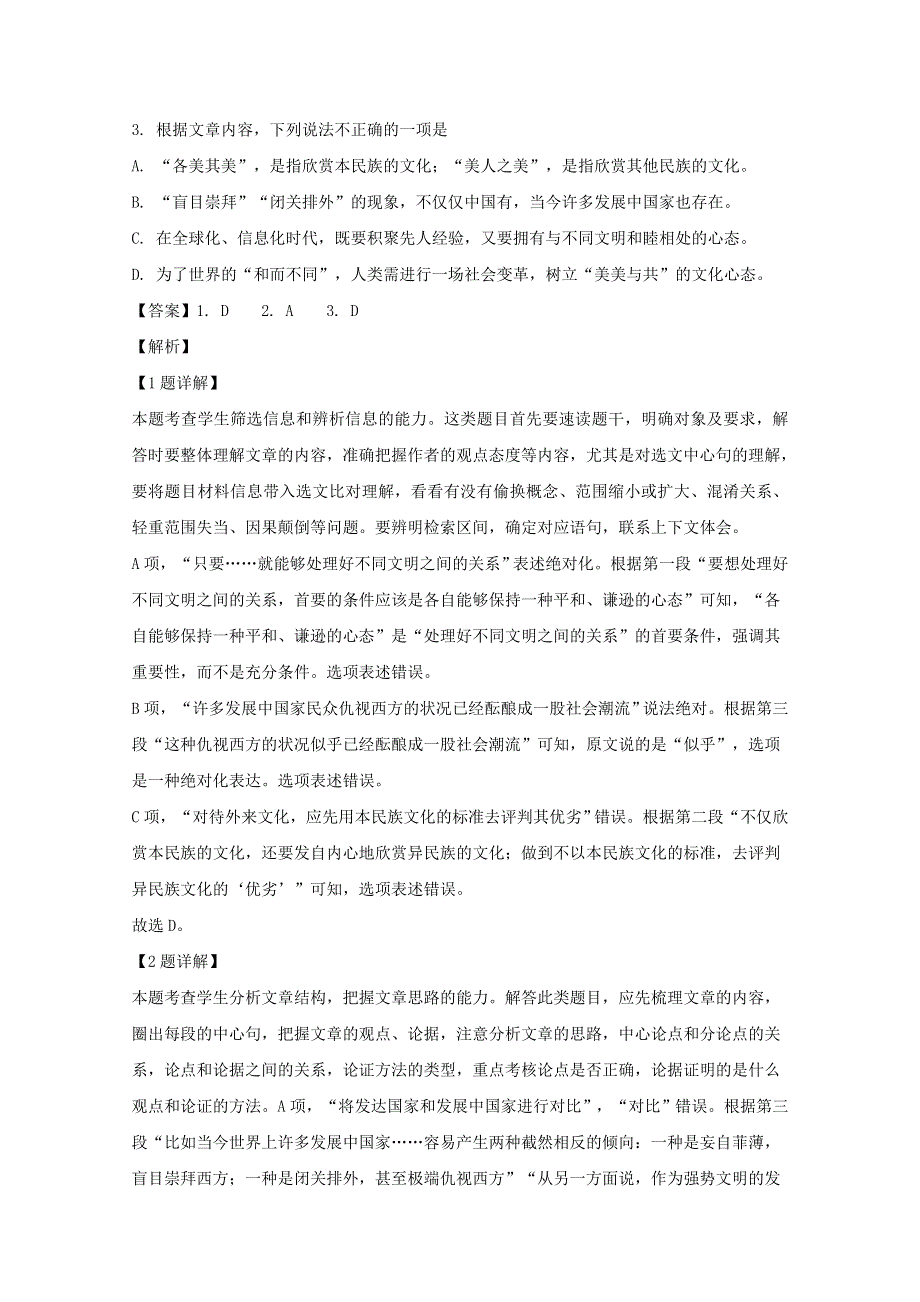 3. 根据文章内容，下列说法不正确的一项是

A. “各美其美”，是指欣赏本民族的文化；“美人之美”，是指欣赏其他民族的文化。

B. “盲目崇拜”“闭关排外”的现象，不仅仅中国有，当今许多发展中国家也存在。

C. 在全球化、信息化时代，既要积聚先人经验，又要拥有与不同文明和睦相处的心态。

D. 为了世界的“和而不同”，人类需进行一场社会变革，树立“美美与共”的文化心态。

【答案】1. D　2. A　3. D

【解析】

【1题详解】

本题考查学生筛选信息和辨析信息的能力。这类题目首先要速读题干，明确对象及要求，解答时要整体理解文章的内容，准确把握作者的观点态度等内容，尤其是对选文中心句的理解，要将题目材料信息带入选文比对理解，看看有没有偷换概念、范围缩小或扩大、混淆关系、轻重范围失当、因果颠倒等问题。要辨明检索区间，确定对应语句，联系上下文体会。

A项，“只要……就能够处理好不同文明之间的关系”表述绝对化。根据第一段“要想处理好不同文明之间的关系，首要的条件应该是各自能够保持一种平和、谦逊的心态”可知，“各自能够保持一种平和、谦逊的心态”是“处理好不同文明之间的关系”的首要条件，强调其重要性，而不是充分条件。选项表述错误。

B项，“许多发展中国家民众仇视西方的状况已经酝酿成一股社会潮流”说法绝对。根据第三段“这种仇视西方的状况似乎已经酝酿成一股社会潮流”可知，原文说的是“似乎”，选项是一种绝对化表达。选项表述错误。

C项，“对待外来文化，应先用本民族文化的标准去评判其优劣”错误。根据第二段“不仅欣赏本民族的文化，还要发自内心地欣赏异民族的文化；做到不以本民族文化的标准，去评判异民族文化的‘优劣’”可知，选项表述错误。

故选D。

【2题详解】

本题考查学生分析文章结构，把握文章思路的能力。解答此类题目，应先梳理文章的内容，圈出每段的中心句，把握文章的观点、论据，注意分析文章的思路，中心论点和分论点的关系，论点和论据之间的关系，论证方法的类型，重点考核论点是否正确，论据证明的是什么观点和论证的方法。A项，“将发达国家和发展中国家进行对比”，“对比”错误。根据第三段“比如当今世界上许多发展中国家……容易产生两种截然相反的倾向：一种是妄自菲薄，盲目崇拜西方；一种是闭关排外，甚至极端仇视西方”“从另一方面说，作为强势文明的发